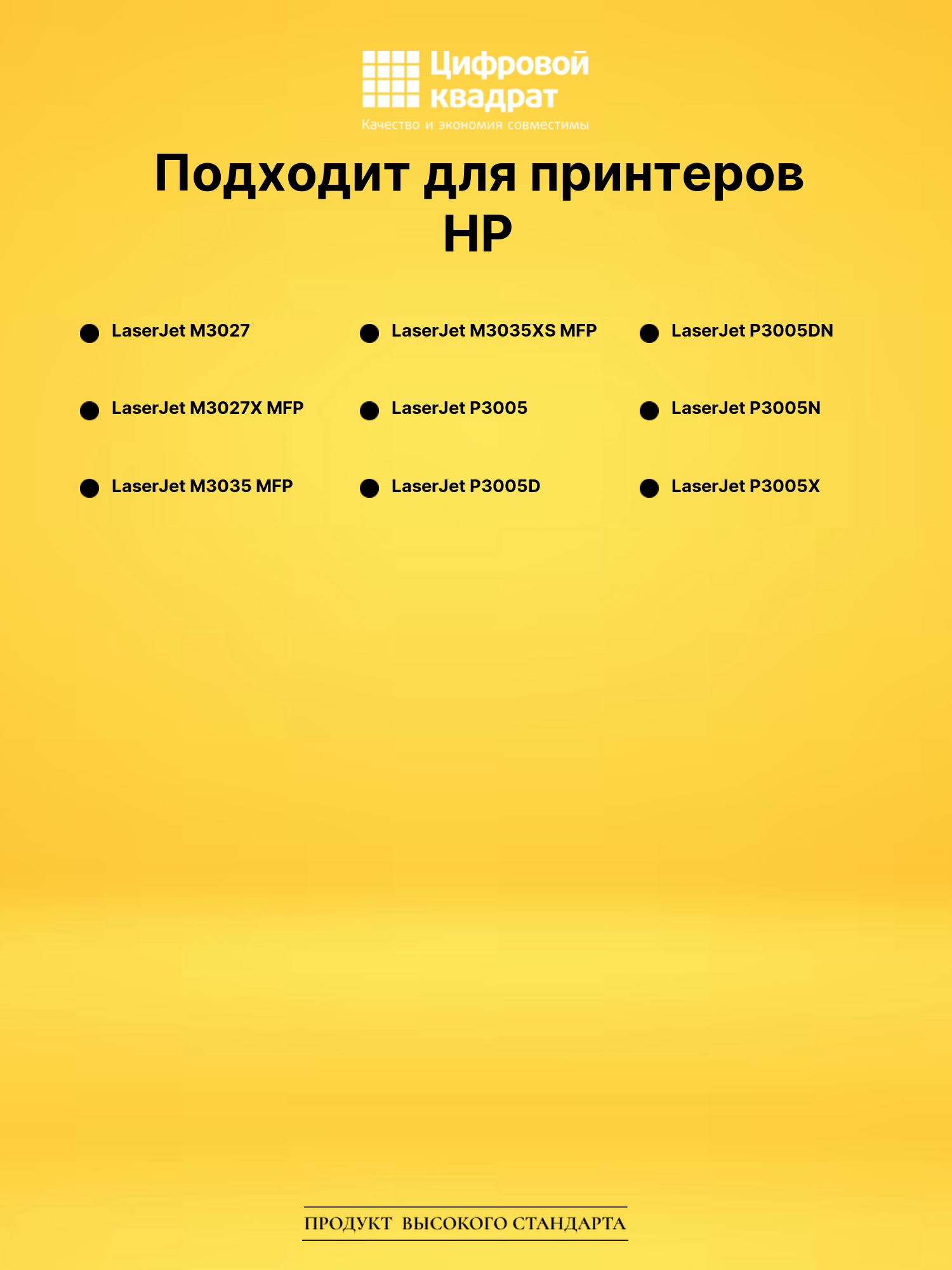 Цифровой квадрат
Качество и экономия совместимы

Подходит для принтеров HP

• LaserJet M3027
• LaserJet M3027X MFP
• LaserJet M3035 MFP

• LaserJet M3035XS MFP
• LaserJet P3005
• LaserJet P3005D

• LaserJet P3005DN
• LaserJet P3005N
• LaserJet P3005X

ПРОДУКТ ВЫСОКОГО СТАНДАРТА